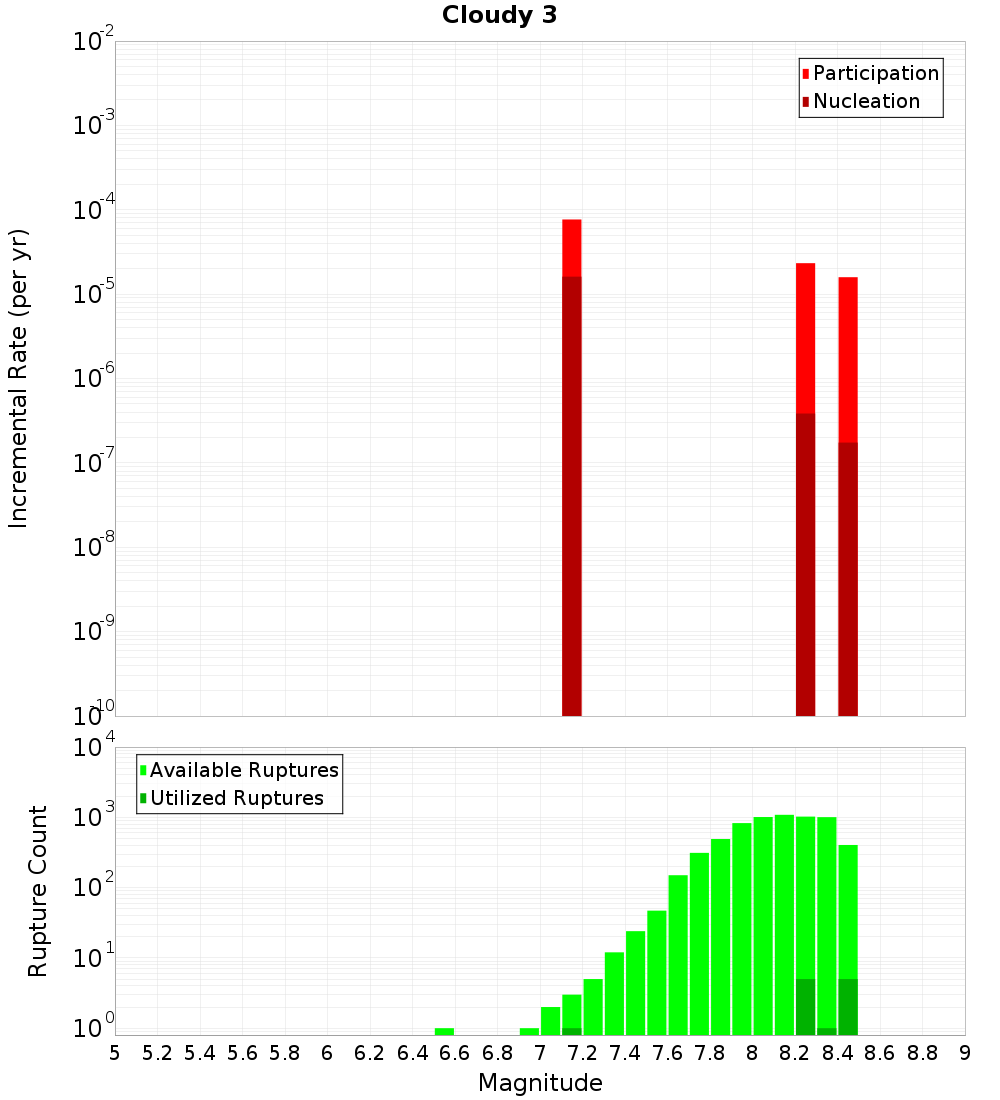 Cloudy 3

Participation
Nucleation

Incremental Rate (per yr)

$10^{-2}$
$10^{-3}$
$10^{-4}$
$10^{-5}$
$10^{-6}$
$10^{-7}$
$10^{-8}$
$10^{-9}$
$10^{-10}$

Available Ruptures
Utilized Ruptures

Rupture Count

$10^{4}$
$10^{3}$
$10^{2}$
$10^{1}$
$10^{0}$

5 5.2 5.4 5.6 5.8 6 6.2 6.4 6.6 6.8 7 7.2 7.4 7.6 7.8 8 8.2 8.4 8.6 8.8 9

Magnitude